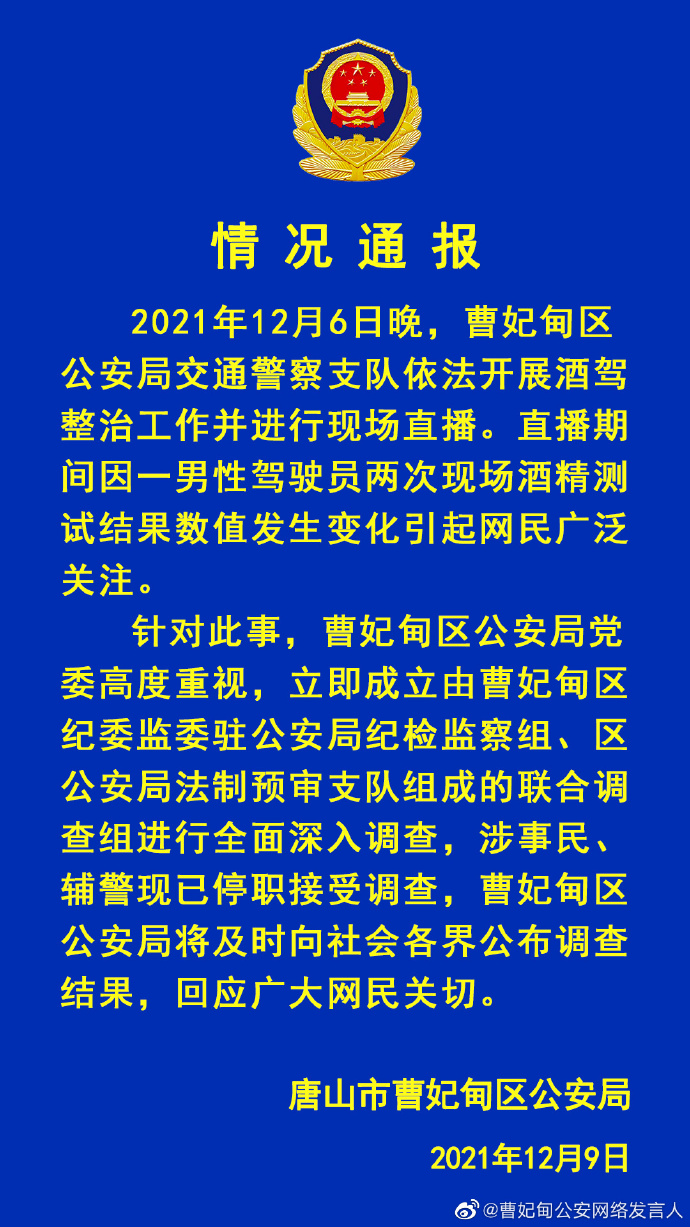 情况通报

2021年12月6日晚，曹妃甸区公安局交通警察支队依法开展酒驾整治工作并进行现场直播。直播期间因一男性驾驶员两次现场酒精测试结果数值发生变化引起网民广泛关注。

针对此事，曹妃甸区公安局党委高度重视，立即成立由曹妃甸区纪委监委驻公安局纪检监察组、区公安局法制预审支队组成的联合调查组进行全面深入调查，涉事民、辅警现已停职接受调查，曹妃甸区公安局将及时向社会各界公布调查结果，回应广大网民关切。

唐山市曹妃甸区公安局

2021年12月9日

@曹妃甸公安网络发言人